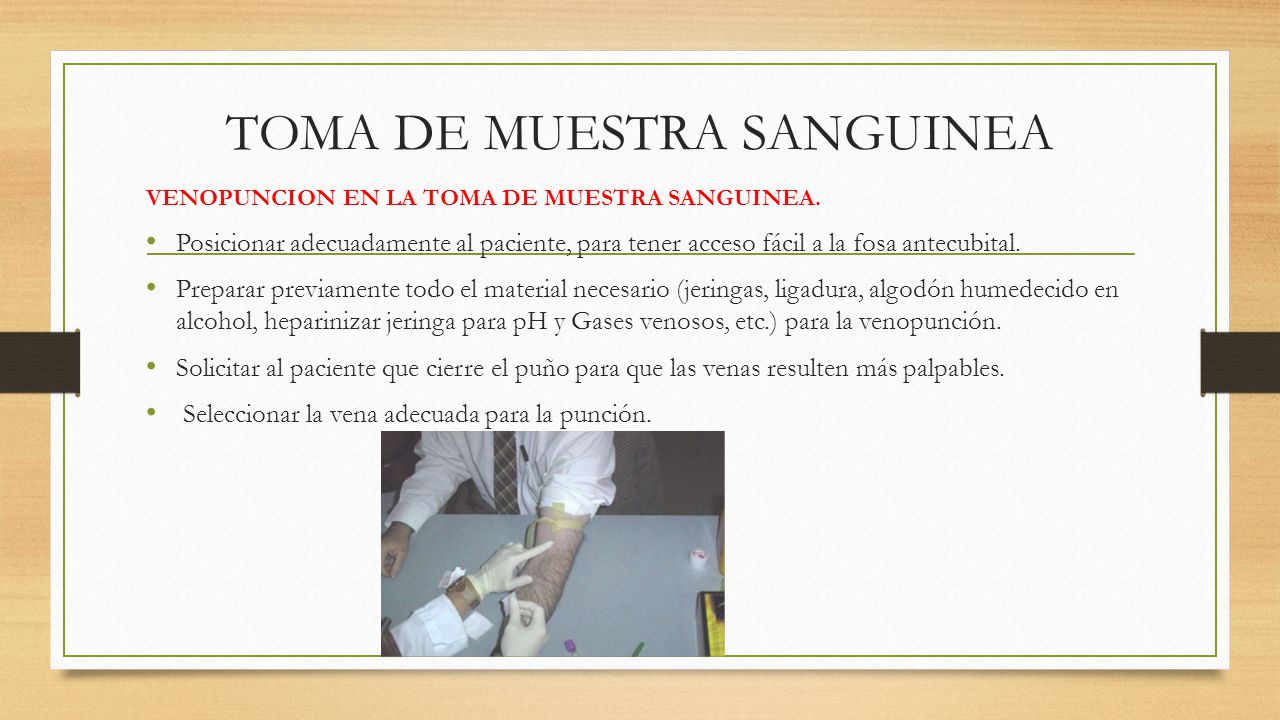 TOMA DE MUESTRA SANGUINEA

VENOPUNCION EN LA TOMA DE MUESTRA SANGUINEA.

• Posicionar adecuadamente al paciente, para tener acceso fácil a la fosa antecubital.

• Preparar previamente todo el material necesario (jeringas, ligadura, algodón humedecido en alcohol, heparinizar jeringa para pH y Gases venosos, etc.) para la venopunción.

• Solicitar al paciente que cierre el puño para que las venas resulten más palpables.

• Seleccionar la vena adecuada para la punción.